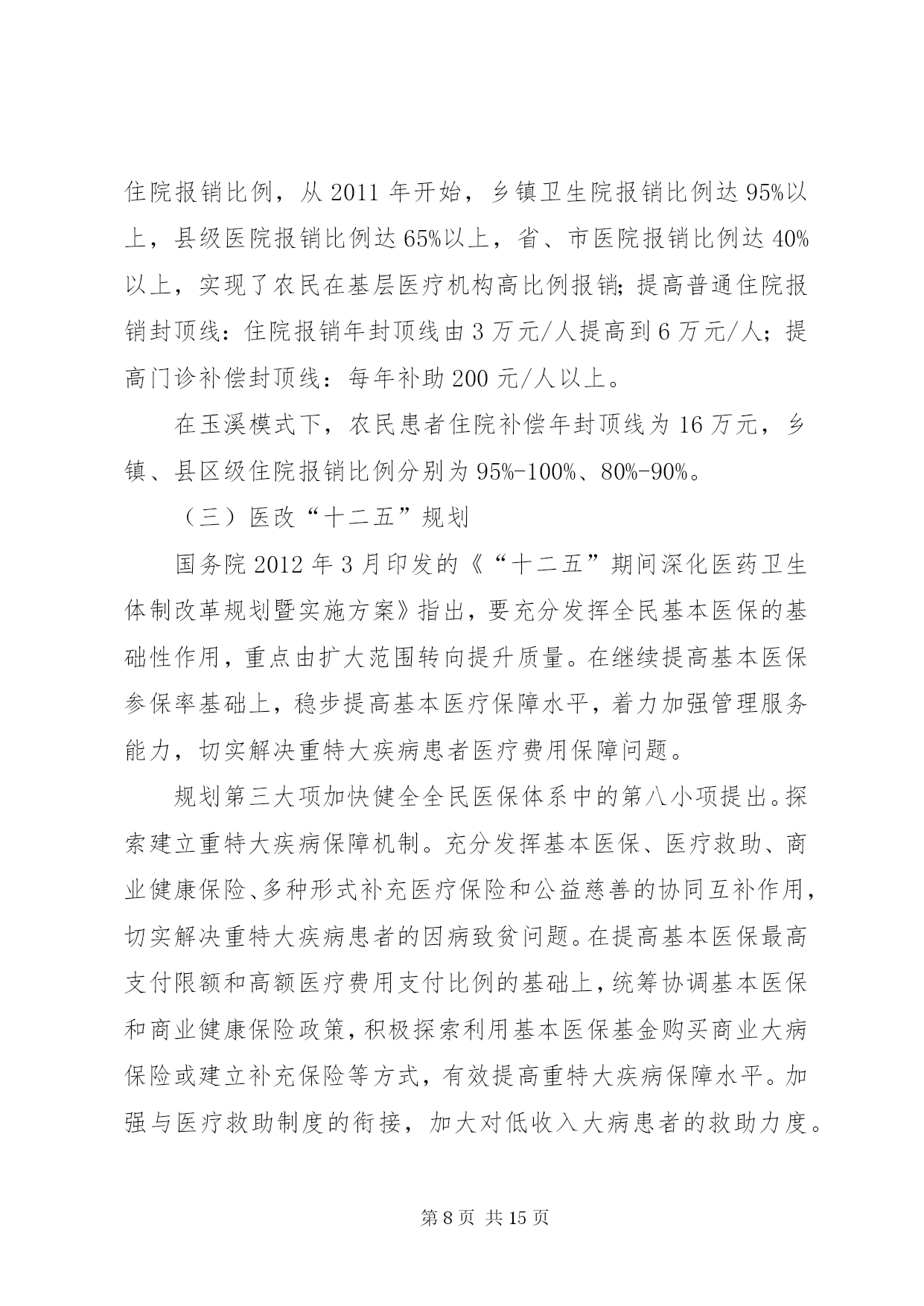 住院报销比例，从 2011 年开始，乡镇卫生院报销比例达 95%以上，县级医院报销比例达 65%以上，省、市医院报销比例达 40%以上，实现了农民在基层医疗机构高比例报销；提高普通住院报销封顶线：住院报销年封顶线由 3 万元/人提高到 6 万元/人；提高门诊补偿封顶线：每年补助 200 元/人以上。

在玉溪模式下，农民患者住院补偿年封顶线为 16 万元，乡镇、县区级住院报销比例分别为 95%-100%、80%-90%。

（三）医改“十二五”规划

国务院 2012 年 3 月印发的《“十二五”期间深化医药卫生体制改革规划暨实施方案》指出，要充分发挥全民基本医保的基础性作用，重点由扩大范围转向提升质量。在继续提高基本医保参保率基础上，稳步提高基本医疗保障水平，着力加强管理服务能力，切实解决重特大疾病患者医疗费用保障问题。

规划第三大项加快健全全民医保体系中的第八小项提出。探索建立重特大疾病保障机制。充分发挥基本医保、医疗救助、商业健康保险、多种形式补充医疗保险和公益慈善的协同互补作用，切实解决重特大疾病患者的因病致贫问题。在提高基本医保最高支付限额和高额医疗费用支付比例的基础上，统筹协调基本医保和商业健康保险政策，积极探索利用基本医保基金购买商业大病保险或建立补充保险等方式，有效提高重特大疾病保障水平。加强与医疗救助制度的衔接，加大对低收入大病患者的救助力度。

第 8 页 共 15 页